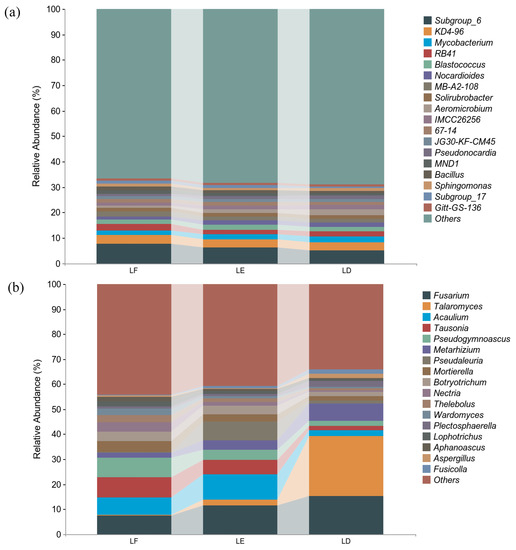 (a)

Relative Abundance (%)

100 90 80 70 60 50 40 30 20 10 0

LF LE LD

Subgroup_6
KD4-96
Mycobacterium
RB41
Blastococcus
Nocardioides
MB-A2-108
Solirubrobacter
Aeromicrobium
IMCC26256
67-14
JG30-KF-CM45
Pseudonocardia
MND1
Bacillus
Sphingomonas
Subgroup_17
Gitt-GS-136
Others

(b)

Relative Abundance (%)

100 90 80 70 60 50 40 30 20 10 0

LF LE LD

Fusarium
Talaromyces
Acaulium
Tausonia
Pseudogymnoascus
Metarhizium
Pseudaleuria
Mortierella
Botryotrichum
Nectria
Thelebolus
Wardomyces
Plectosphaerella
Lophotrichus
Aphanoascus
Aspergillus
Fusicolla
Others